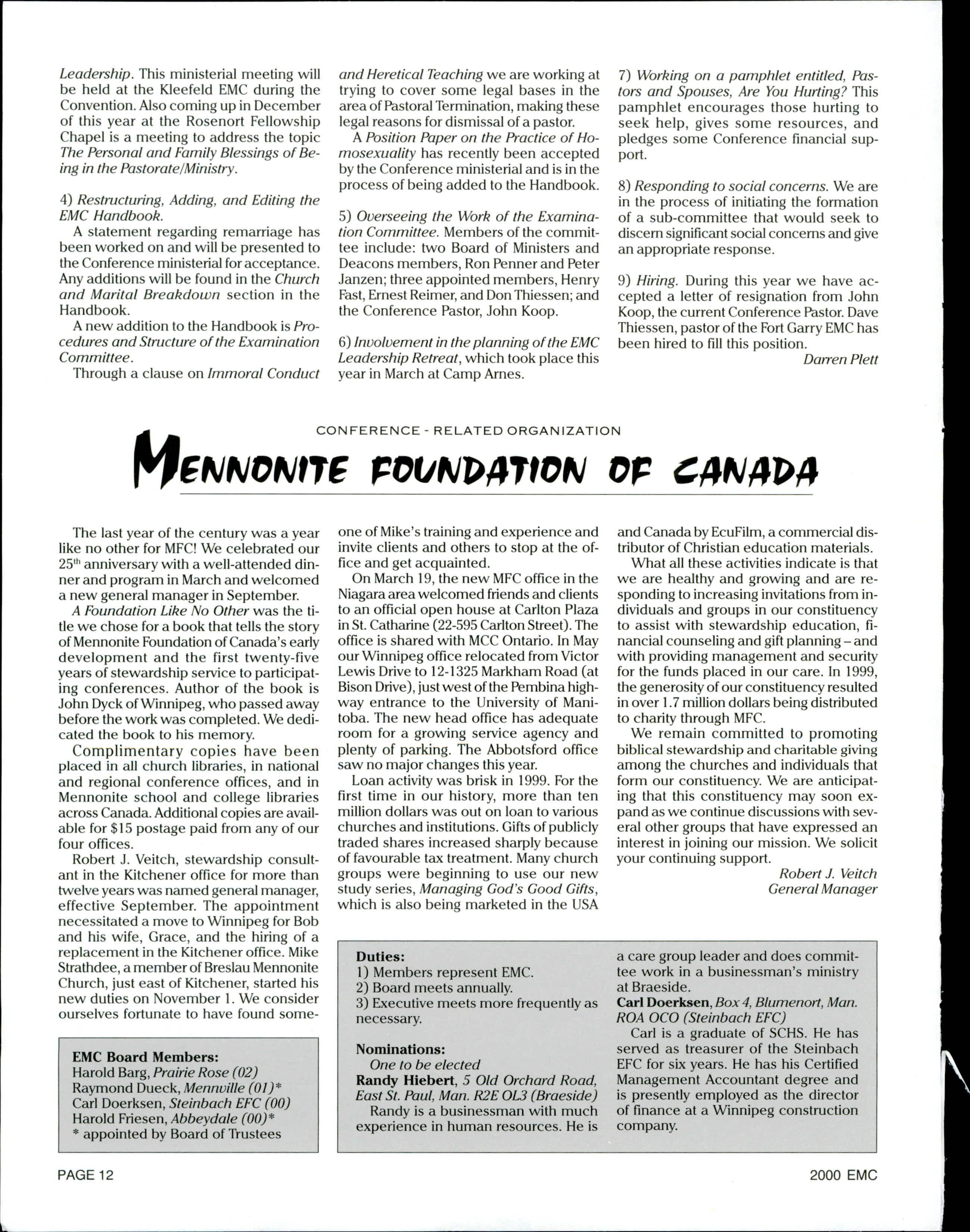 Leadership. This ministerial meeting will be held at the Kleefeld EMC during the Convention. Also coming up in December of this year at the Rosenort Fellowship Chapel is a meeting to address the topic The Personal and Family Blessings of Being in the Pastorate/Ministry.

4) Restructuring, Adding, and Editing the EMC Handbook.

A statement regarding remarriage has been worked on and will be presented to the Conference ministerial for acceptance. Any additions will be found in the Church and Marital Breakdown section in the Handbook.

A new addition to the Handbook is Procedures and Structure of the Examination Committee.

Through a clause on Immoral Conduct and Heretical Teaching we are working at trying to cover some legal bases in the area of Pastoral Termination, making these legal reasons for dismissal of a pastor.

A Position Paper on the Practice of Homosexuality has recently been accepted by the Conference ministerial and is in the process of being added to the Handbook.

5) Overseeing the Work of the Examination Committee. Members of the committee include: two Board of Ministers and Deacons members, Ron Penner and Peter Janzen; three appointed members, Henry Fast, Ernest Reimer, and Don Thiessen; and the Conference Pastor, John Koop.

6) Involvement in the planning of the EMC Leadership Retreat, which took place this year in March at Camp Arnes.

7) Working on a pamphlet entitled, Pastors and Spouses, Are You Hurting? This pamphlet encourages those hurting to seek help, gives some resources, and pledges some Conference financial support.

8) Responding to social concerns. We are in the process of initiating the formation of a sub-committee that would seek to discern significant social concerns and give an appropriate response.

9) Hiring. During this year we have accepted a letter of resignation from John Koop, the current Conference Pastor. Dave Thiessen, pastor of the Fort Garry EMC has been hired to fill this position.

Darren Plett

CONFERENCE - RELATED ORGANIZATION

MENNONITE FOUNDATION OF CANADA

The last year of the century was a year like no other for MFC! We celebrated our 25th anniversary with a well-attended dinner and program in March and welcomed a new general manager in September.

A Foundation Like No Other was the title we chose for a book that tells the story of Mennonite Foundation of Canada's early development and the first twenty-five years of stewardship service to participating conferences. Author of the book is John Dyck of Winnipeg, who passed away before the work was completed. We dedicated the book to his memory.

Complimentary copies have been placed in all church libraries, in national and regional conference offices, and in Mennonite school and college libraries across Canada. Additional copies are available for $15 postage paid from any of our four offices.

Robert J. Veitch, stewardship consultant in the Kitchener office for more than twelve years was named general manager, effective September. The appointment necessitated a move to Winnipeg for Bob and his wife, Grace, and the hiring of a replacement in the Kitchener office. Mike Strathdee, a member of Breslau Mennonite Church, just east of Kitchener, started his new duties on November 1. We consider ourselves fortunate to have found someone of Mike's training and experience and invite clients and others to stop at the office and get acquainted.

On March 19, the new MFC office in the Niagara area welcomed friends and clients to an official open house at Carlton Plaza in St. Catharine (22-595 Carlton Street). The office is shared with MCC Ontario. In May our Winnipeg office relocated from Victor Lewis Drive to 12-1325 Markham Road (at Bison Drive), just west of the Pembina highway entrance to the University of Manitoba. The new head office has adequate room for a growing service agency and plenty of parking. The Abbotsford office saw no major changes this year.

Loan activity was brisk in 1999. For the first time in our history, more than ten million dollars was out on loan to various churches and institutions. Gifts of publicly traded shares increased sharply because of favourable tax treatment. Many church groups were beginning to use our new study series, Managing God's Good Gifts, which is also being marketed in the USA and Canada by EcuFilm, a commercial distributor of Christian education materials.

What all these activities indicate is that we are healthy and growing and are responding to increasing invitations from individuals and groups in our constituency to assist with stewardship education, financial counseling and gift planning – and with providing management and security for the funds placed in our care. In 1999, the generosity of our constituency resulted in over 1.7 million dollars being distributed to charity through MFC.

We remain committed to promoting biblical stewardship and charitable giving among the churches and individuals that form our constituency. We are anticipating that this constituency may soon expand as we continue discussions with several other groups that have expressed an interest in joining our mission. We solicit your continuing support.

Robert J. Veitch
General Manager

EMC Board Members:
Harold Barg, Prairie Rose (02)
Raymond Dueck, Mennville (01)*
Carl Doerksen, Steinbach EFC (00)
Harold Friesen, Abbeydale (00)*
* appointed by Board of Trustees

Duties:
1) Members represent EMC.
2) Board meets annually.
3) Executive meets more frequently as necessary.

Nominations:
One to be elected
Randy Hiebert, 5 Old Orchard Road, East St. Paul, Man. R2E OL3 (Braeside)
Randy is a businessman with much experience in human resources. He is a care group leader and does committee work in a businessman's ministry at Braeside.
Carl Doerksen, Box 4, Blumenort, Man. ROA OCO (Steinbach EFC)
Carl is a graduate of SCHS. He has served as treasurer of the Steinbach EFC for six years. He has his Certified Management Accountant degree and is presently employed as the director of finance at a Winnipeg construction company.

PAGE 12

2000 EMC